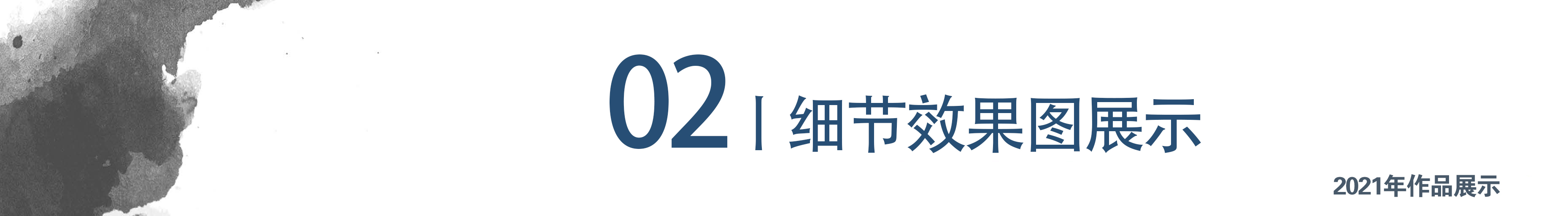 02 | 细节效果图展示

2021年作品展示